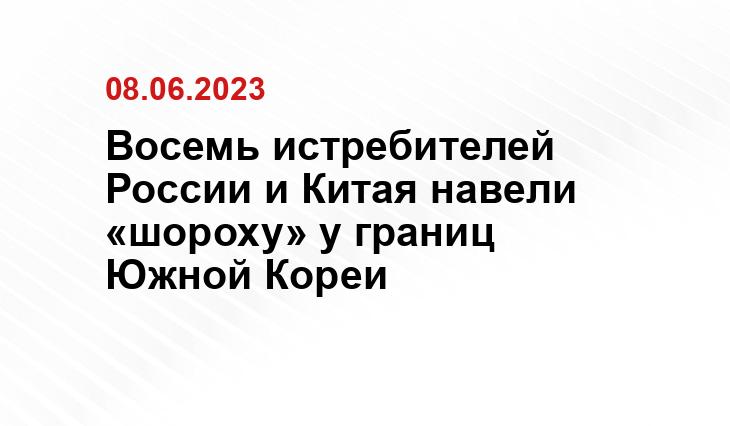 08.06.2023

Восемь истребителей России и Китая навели «шороху» у границ Южной Кореи